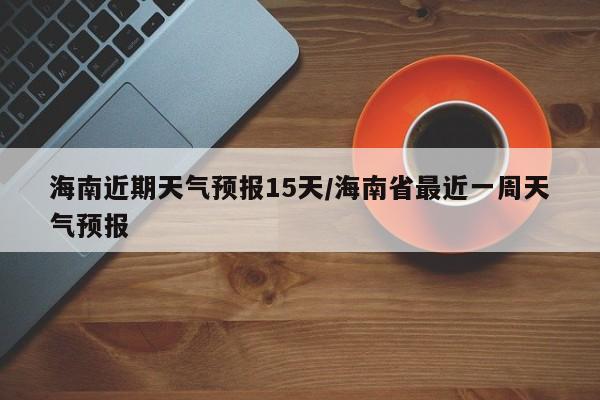 海南近期天气预报15天/海南省最近一周天气预报